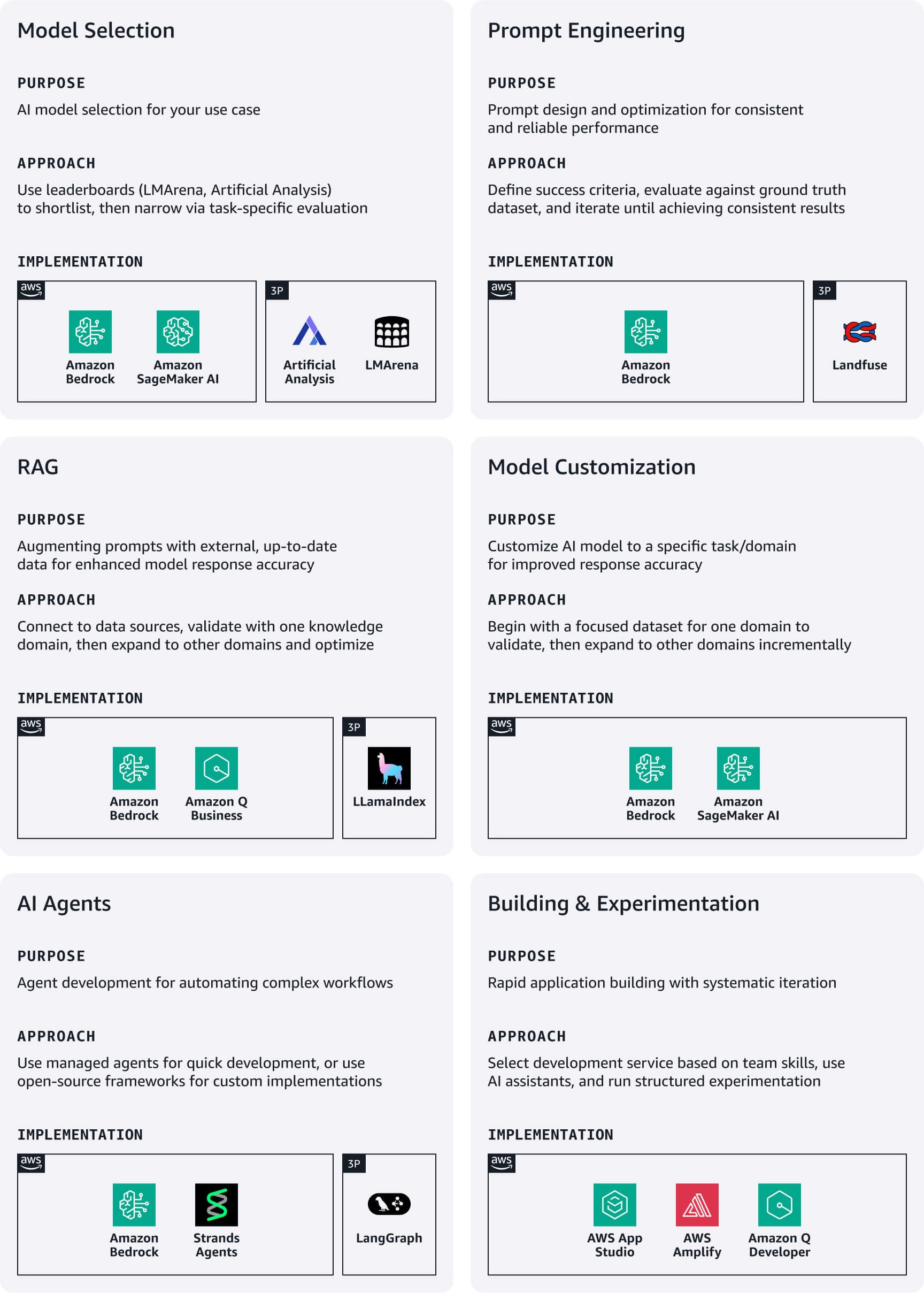 Model Selection

PURPOSE
AI model selection for your use case

APPROACH
Use leaderboards (LMArena, Artificial Analysis) to shortlist, then narrow via task-specific evaluation

IMPLEMENTATION
aws
Amazon Bedrock
Amazon SageMaker AI
3P
Artificial Analysis
LMArena

Prompt Engineering

PURPOSE
Prompt design and optimization for consistent and reliable performance

APPROACH
Define success criteria, evaluate against ground truth dataset, and iterate until achieving consistent results

IMPLEMENTATION
aws
Amazon Bedrock
3P
Landfuse

RAG

PURPOSE
Augmenting prompts with external, up-to-date data for enhanced model response accuracy

APPROACH
Connect to data sources, validate with one knowledge domain, then expand to other domains and optimize

IMPLEMENTATION
aws
Amazon Bedrock
Amazon Q Business
3P
LLamaIndex

Model Customization

PURPOSE
Customize AI model to a specific task/domain for improved response accuracy

APPROACH
Begin with a focused dataset for one domain to validate, then expand to other domains incrementally

IMPLEMENTATION
aws
Amazon Bedrock
Amazon SageMaker AI

AI Agents

PURPOSE
Agent development for automating complex workflows

APPROACH
Use managed agents for quick development, or use open-source frameworks for custom implementations

IMPLEMENTATION
aws
Amazon Bedrock
Strands Agents
3P
LangGraph

Building & Experimentation

PURPOSE
Rapid application building with systematic iteration

APPROACH
Select development service based on team skills, use AI assistants, and run structured experimentation

IMPLEMENTATION
aws
AWS App Studio
AWS Amplify
Amazon Q Developer